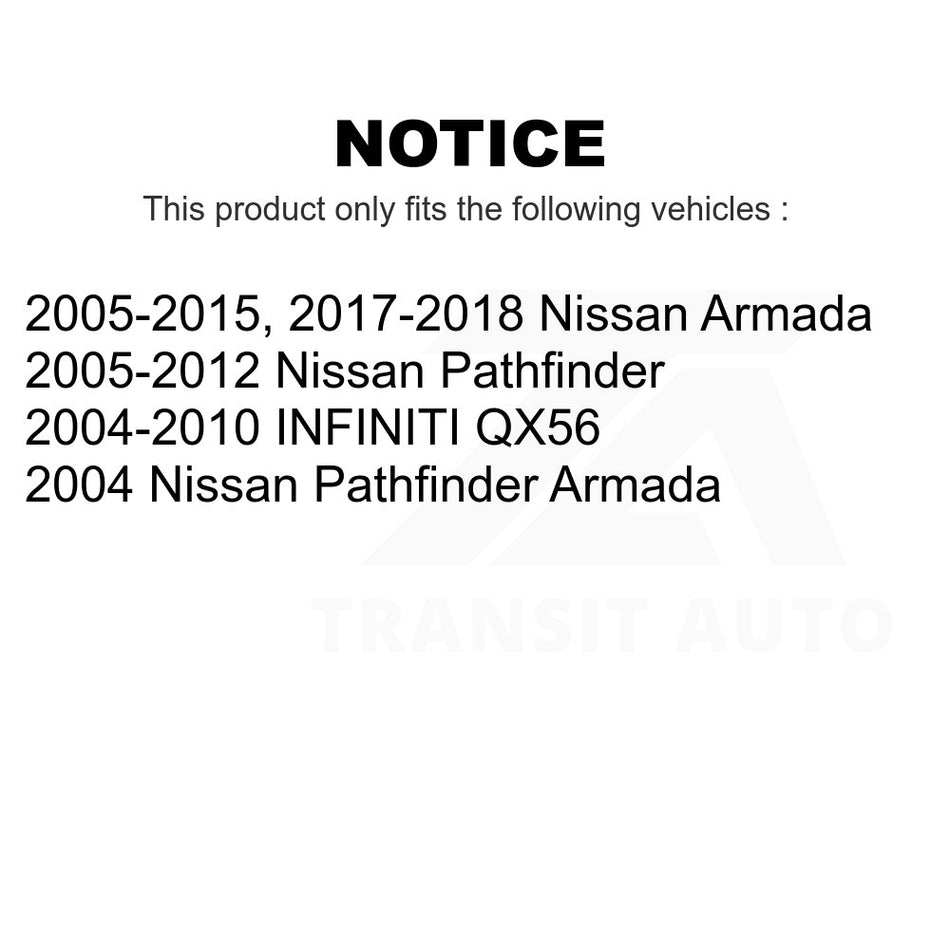 NOTICE

This product only fits the following vehicles :

2005-2015, 2017-2018 Nissan Armada
2005-2012 Nissan Pathfinder
2004-2010 INFINITI QX56
2004 Nissan Pathfinder Armada

TRANSIT AUTO